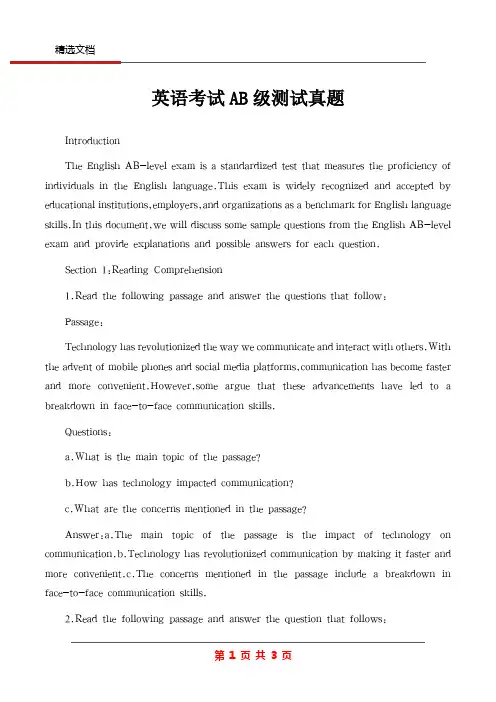 精选文档

英语考试AB级测试真题

Introduction

The English AB-level exam is a standardized test that measures the proficiency of individuals in the English language.This exam is widely recognized and accepted by educational institutions,employers,and organizations as a benchmark for English language skills.In this document,we will discuss some sample questions from the English AB-level exam and provide explanations and possible answers for each question.

Section 1:Reading Comprehension

1.Read the following passage and answer the questions that follow:

Passage:

Technology has revolutionized the way we communicate and interact with others.With the advent of mobile phones and social media platforms,communication has become faster and more convenient.However,some argue that these advancements have led to a breakdown in face-to-face communication skills.

Questions:

a.What is the main topic of the passage?

b.How has technology impacted communication?

c.What are the concerns mentioned in the passage?

Answer:a.The main topic of the passage is the impact of technology on communication.b.Technology has revolutionized communication by making it faster and more convenient.c.The concerns mentioned in the passage include a breakdown in face-to-face communication skills.

2.Read the following passage and answer the question that follows:

第 1 页 共 3 页